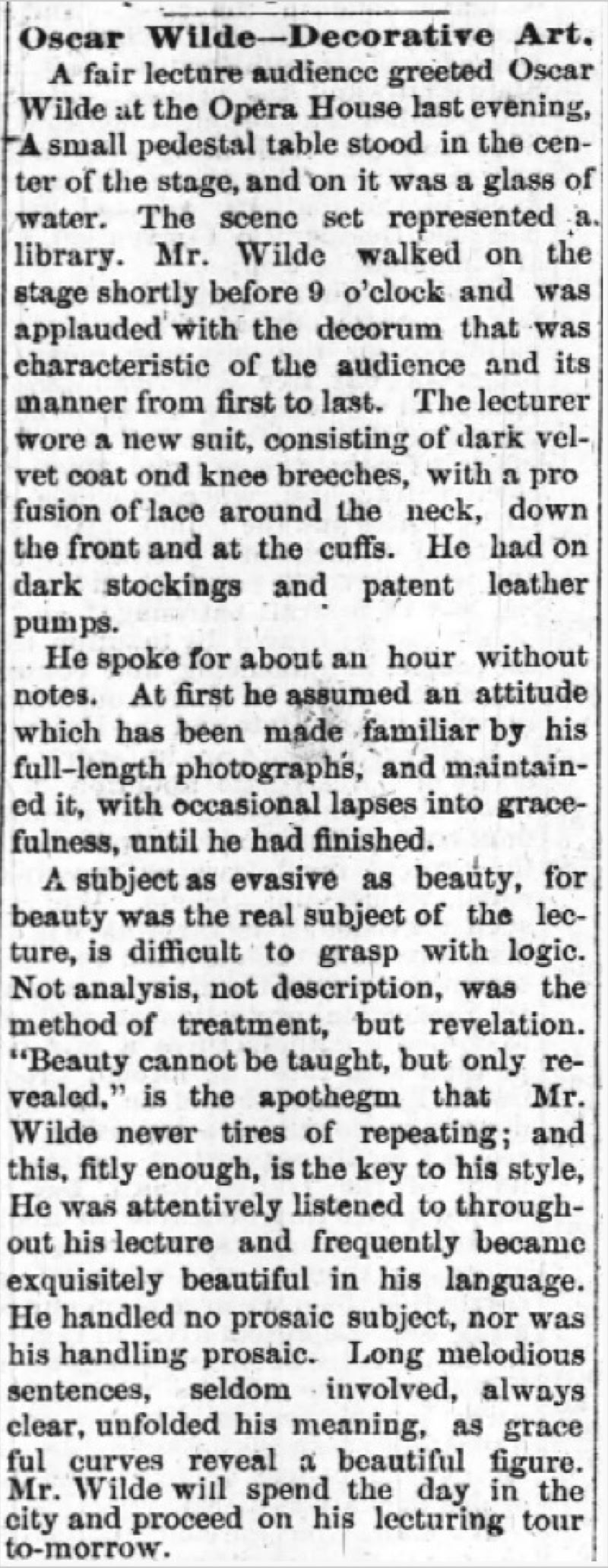 Oscar Wilde—Decorative Art.

A fair lecture audience greeted Oscar Wilde at the Opera House last evening, A small pedestal table stood in the center of the stage, and on it was a glass of water. The scene set represented a library. Mr. Wilde walked on the stage shortly before 9 o'clock and was applauded with the decorum that was characteristic of the audience and its manner from first to last. The lecturer wore a new suit, consisting of dark velvet coat ond knee breeches, with a pro fusion of lace around the neck, down the front and at the cuffs. He had on dark stockings and patent leather pumps.

He spoke for about an hour without notes. At first he assumed an attitude which has been made familiar by his full-length photographs, and maintained it, with occasional lapses into gracefulness, until he had finished.

A subject as evasive as beauty, for beauty was the real subject of the lecture, is difficult to grasp with logic. Not analysis, not description, was the method of treatment, but revelation. "Beauty cannot be taught, but only revealed," is the apothegm that Mr. Wilde never tires of repeating; and this, fitly enough, is the key to his style, He was attentively listened to throughout his lecture and frequently became exquisitely beautiful in his language. He handled no prosaic subject, nor was his handling prosaic. Long melodious sentences, seldom involved, always clear, unfolded his meaning, as grace ful curves reveal a beautiful figure. Mr. Wilde will spend the day in the city and proceed on his lecturing tour to-morrow.